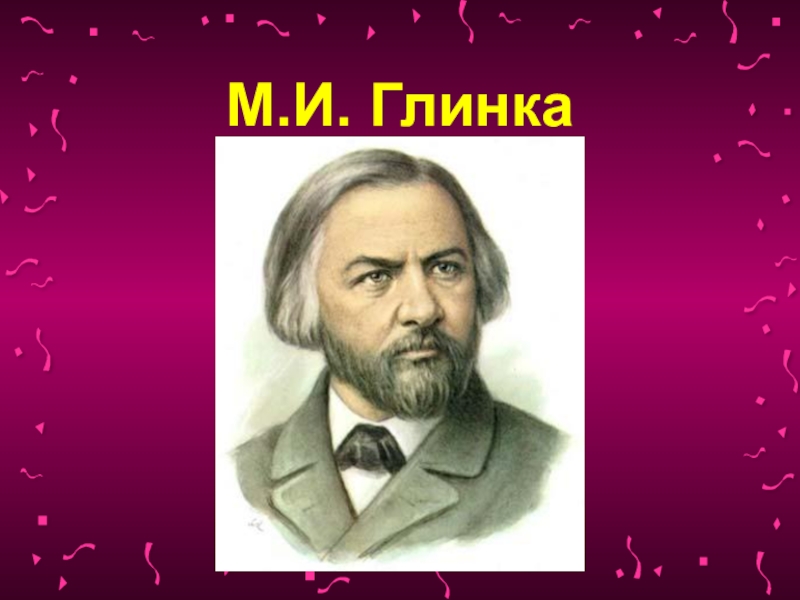 М.И. Глинка